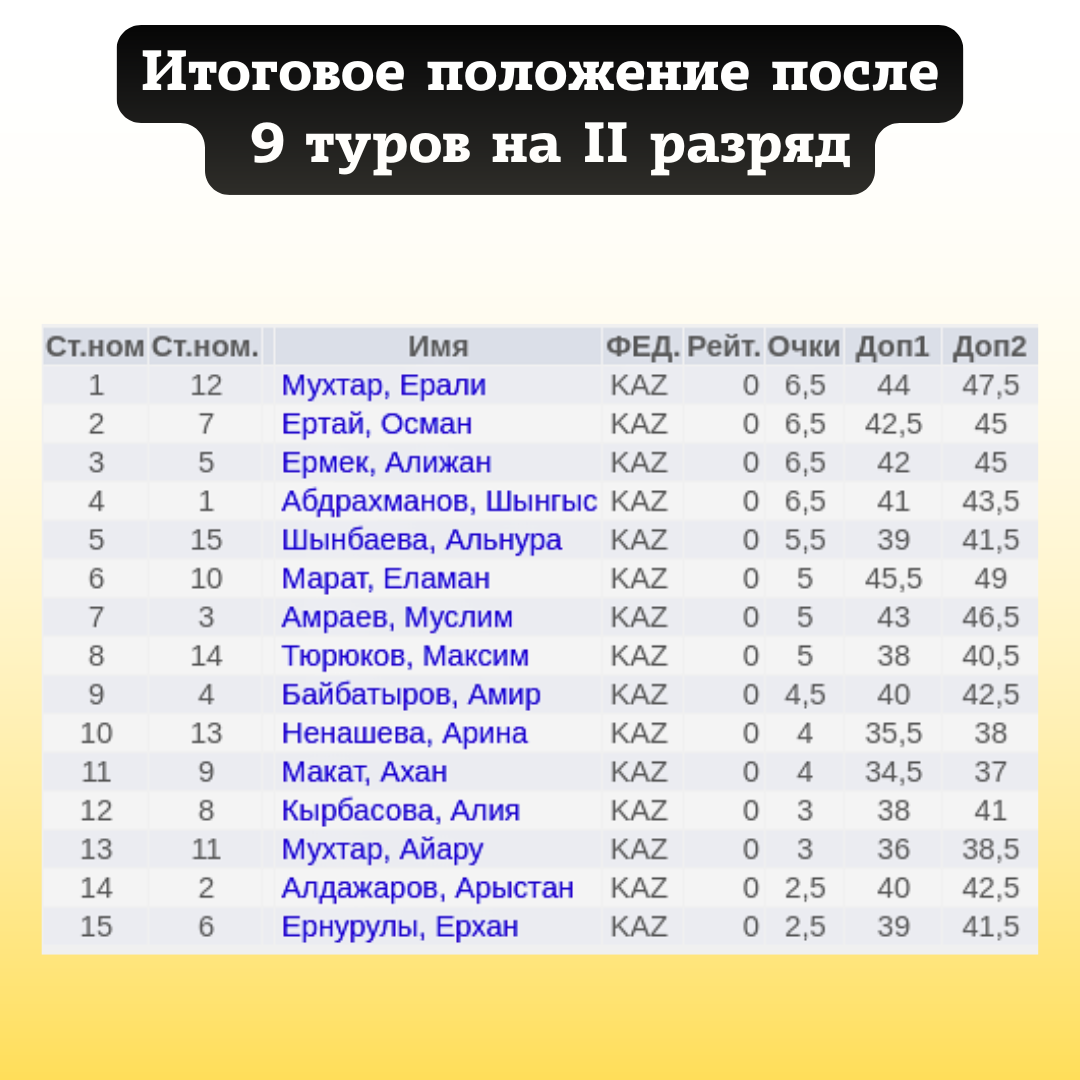 Итоговое положение после 9 туров на II разряд

| Ст.ном | Ст.ном. | Имя | ФЕД. | Рейт. | Очки | Доп1 | Доп2 |
|---|---|---|---|---|---|---|---|
| 1 | 12 | Мухтар, Ерали | KAZ | 0 | 6,5 | 44 | 47,5 |
| 2 | 7 | Ертай, Осман | KAZ | 0 | 6,5 | 42,5 | 45 |
| 3 | 5 | Ермек, Алижан | KAZ | 0 | 6,5 | 42 | 45 |
| 4 | 1 | Абдрахманов, Шынгыс | KAZ | 0 | 6,5 | 41 | 43,5 |
| 5 | 15 | Шынбаева, Альнура | KAZ | 0 | 5,5 | 39 | 41,5 |
| 6 | 10 | Марат, Еламан | KAZ | 0 | 5 | 45,5 | 49 |
| 7 | 3 | Амраев, Муслим | KAZ | 0 | 5 | 43 | 46,5 |
| 8 | 14 | Тюрюков, Максим | KAZ | 0 | 5 | 38 | 40,5 |
| 9 | 4 | Байбатыров, Амир | KAZ | 0 | 4,5 | 40 | 42,5 |
| 10 | 13 | Ненашева, Арина | KAZ | 0 | 4 | 35,5 | 38 |
| 11 | 9 | Макат, Ахан | KAZ | 0 | 4 | 34,5 | 37 |
| 12 | 8 | Кырбасова, Алия | KAZ | 0 | 3 | 38 | 41 |
| 13 | 11 | Мухтар, Айару | KAZ | 0 | 3 | 36 | 38,5 |
| 14 | 2 | Алдажаров, Арыстан | KAZ | 0 | 2,5 | 40 | 42,5 |
| 15 | 6 | Ернурулы, Ерхан | KAZ | 0 | 2,5 | 39 | 41,5 |